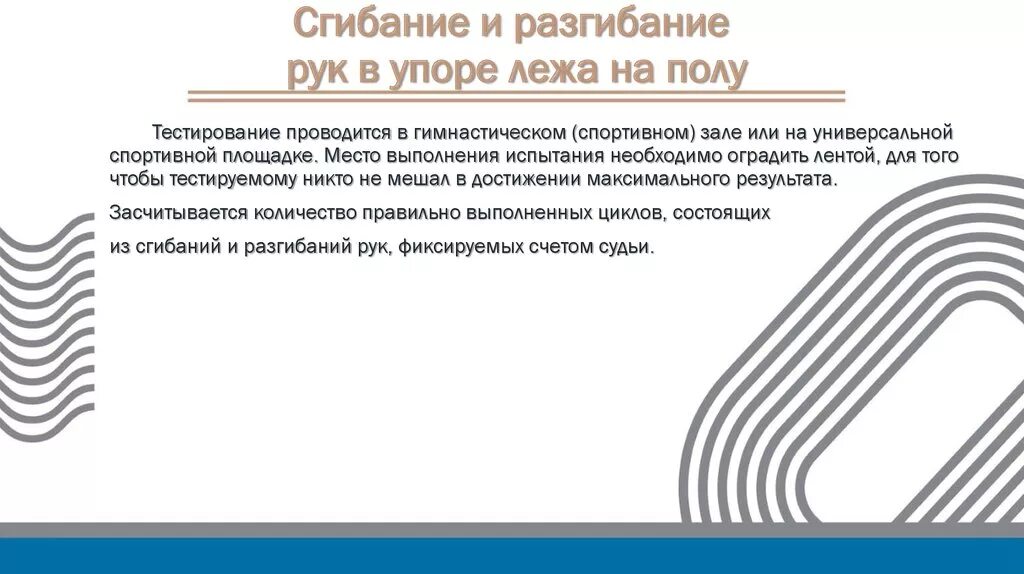 Сгибание и разгибание рук в упоре лежа на полу

Тестирование проводится в гимнастическом (спортивном) зале или на универсальной спортивной площадке. Место выполнения испытания необходимо оградить лентой, для того чтобы тестируемому никто не мешал в достижении максимального результата.

Засчитывается количество правильно выполненных циклов, состоящих

из сгибаний и разгибаний рук, фиксируемых счетом судьи.